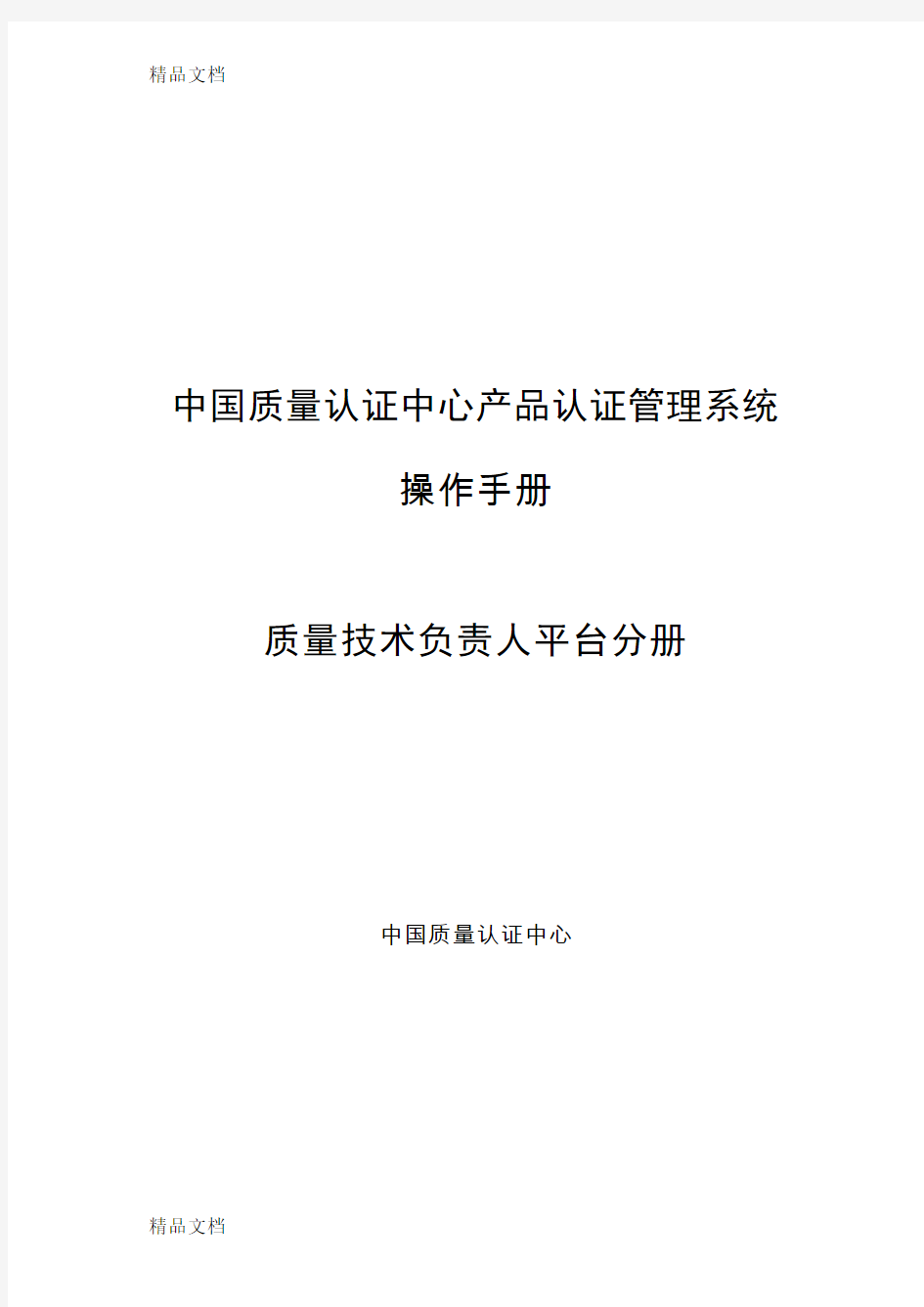 精品文档

中国质量认证中心产品认证管理系统

操作手册

质量技术负责人平台分册

中国质量认证中心

精品文档